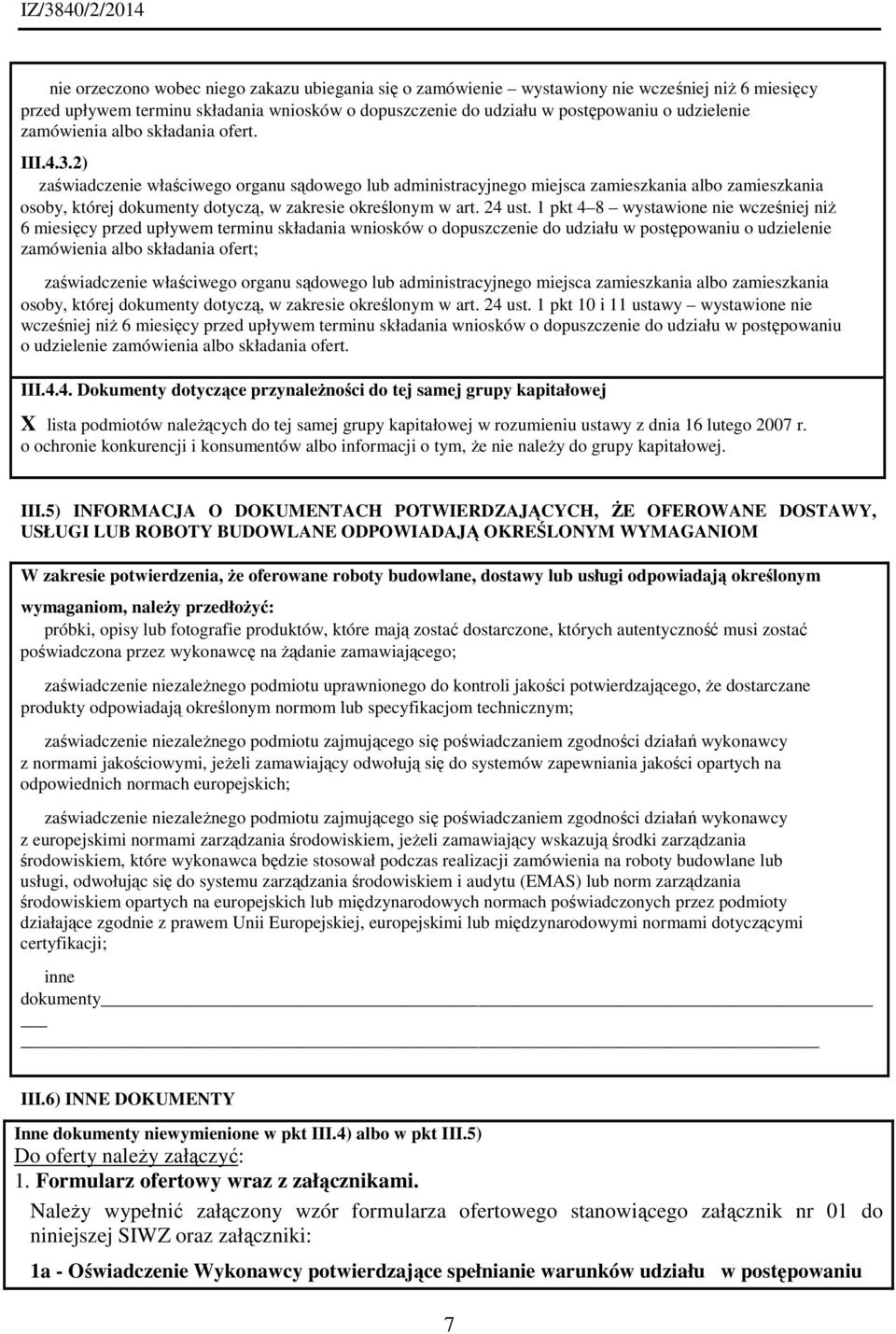 IZ/3840/2/2014

nie orzeczono wobec niego zakazu ubiegania się o zamówienie – wystawiony nie wcześniej niż 6 miesięcy przed upływem terminu składania wniosków o dopuszczenie do udziału w postępowaniu o udzielenie zamówienia albo składania ofert.

III.4.3.2)

zaświadczenie właściwego organu sądowego lub administracyjnego miejsca zamieszkania albo zamieszkania osoby, której dokumenty dotyczą, w zakresie określonym w art. 24 ust. 1 pkt 4–8 – wystawione nie wcześniej niż 6 miesięcy przed upływem terminu składania wniosków o dopuszczenie do udziału w postępowaniu o udzielenie zamówienia albo składania ofert;

zaświadczenie właściwego organu sądowego lub administracyjnego miejsca zamieszkania albo zamieszkania osoby, której dokumenty dotyczą, w zakresie określonym w art. 24 ust. 1 pkt 10 i 11 ustawy – wystawione nie wcześniej niż 6 miesięcy przed upływem terminu składania wniosków o dopuszczenie do udziału w postępowaniu o udzielenie zamówienia albo składania ofert.

III.4.4. Dokumenty dotyczące przynależności do tej samej grupy kapitałowej

X lista podmiotów należących do tej samej grupy kapitałowej w rozumieniu ustawy z dnia 16 lutego 2007 r. o ochronie konkurencji i konsumentów albo informacji o tym, że nie należy do grupy kapitałowej.

III.5) INFORMACJA O DOKUMENTACH POTWIERDZAJĄCYCH, ŻE OFEROWANE DOSTAWY, USŁUGI LUB ROBOTY BUDOWLANE ODPOWIADAJĄ OKREŚLONYM WYMAGANIOM

W zakresie potwierdzenia, że oferowane roboty budowlane, dostawy lub usługi odpowiadają określonym wymaganiom, należy przedłożyć:

próbki, opisy lub fotografie produktów, które mają zostać dostarczone, których autentyczność musi zostać poświadczona przez wykonawcę na żądanie zamawiającego;

zaświadczenie niezależnego podmiotu uprawnionego do kontroli jakości potwierdzającego, że dostarczane produkty odpowiadają określonym normom lub specyfikacjom technicznym;

zaświadczenie niezależnego podmiotu zajmującego się poświadczaniem zgodności działań wykonawcy z normami jakościowymi, jeżeli zamawiający odwołują się do systemów zapewniania jakości opartych na odpowiednich normach europejskich;

zaświadczenie niezależnego podmiotu zajmującego się poświadczaniem zgodności działań wykonawcy z europejskimi normami zarządzania środowiskiem, jeżeli zamawiający wskazują środki zarządzania środowiskiem, które wykonawca będzie stosował podczas realizacji zamówienia na roboty budowlane lub usługi, odwołując się do systemu zarządzania środowiskiem i audytu (EMAS) lub norm zarządzania środowiskiem opartych na europejskich lub międzynarodowych normach poświadczonych przez podmioty działające zgodnie z prawem Unii Europejskiej, europejskimi lub międzynarodowymi normami dotyczącymi certyfikacji;

inne dokumenty

III.6) INNE DOKUMENTY

Inne dokumenty niewymienione w pkt III.4) albo w pkt III.5)
Do oferty należy załączyć:
1. Formularz ofertowy wraz z załącznikami.
Należy wypełnić załączony wzór formularza ofertowego stanowiącego załącznik nr 01 do niniejszej SIWZ oraz załączniki:
1a - Oświadczenie Wykonawcy potwierdzające spełnianie warunków udziału w postępowaniu

7